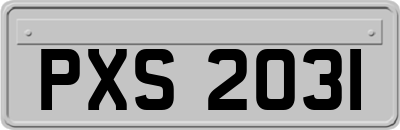 PXS 2031